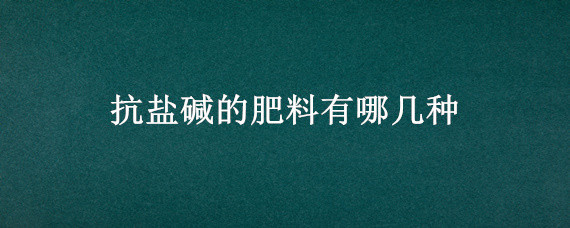 抗盐碱的肥料有哪几种